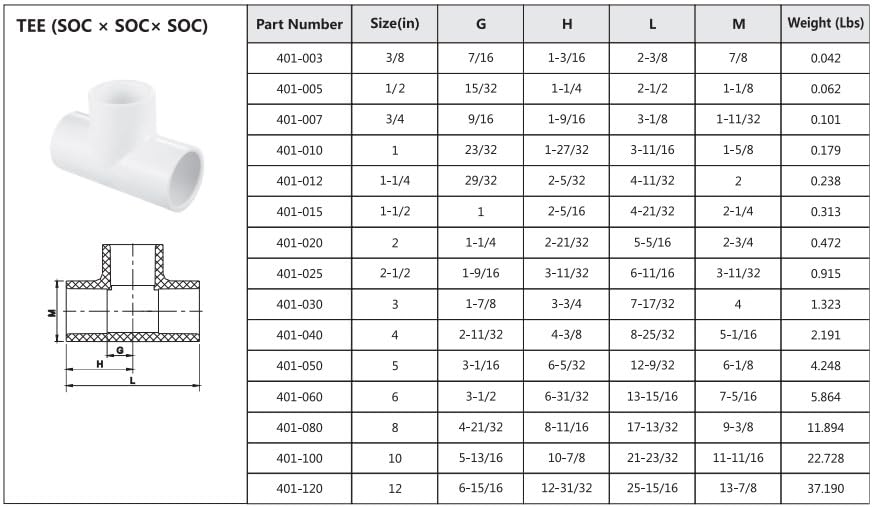 TEE (SOC × SOC× SOC)

M
G
H
L

| Part Number | Size(in) | G | H | L | M | Weight (Lbs) |
|---|---|---|---|---|---|---|
| 401-003 | 3/8 | 7/16 | 1-3/16 | 2-3/8 | 7/8 | 0.042 |
| 401-005 | 1/2 | 15/32 | 1-1/4 | 2-1/2 | 1-1/8 | 0.062 |
| 401-007 | 3/4 | 9/16 | 1-9/16 | 3-1/8 | 1-11/32 | 0.101 |
| 401-010 | 1 | 23/32 | 1-27/32 | 3-11/16 | 1-5/8 | 0.179 |
| 401-012 | 1-1/4 | 29/32 | 2-5/32 | 4-11/32 | 2 | 0.238 |
| 401-015 | 1-1/2 | 1 | 2-5/16 | 4-21/32 | 2-1/4 | 0.313 |
| 401-020 | 2 | 1-1/4 | 2-21/32 | 5-5/16 | 2-3/4 | 0.472 |
| 401-025 | 2-1/2 | 1-9/16 | 3-11/32 | 6-11/16 | 3-11/32 | 0.915 |
| 401-030 | 3 | 1-7/8 | 3-3/4 | 7-17/32 | 4 | 1.323 |
| 401-040 | 4 | 2-11/32 | 4-3/8 | 8-25/32 | 5-1/16 | 2.191 |
| 401-050 | 5 | 3-1/16 | 6-5/32 | 12-9/32 | 6-1/8 | 4.248 |
| 401-060 | 6 | 3-1/2 | 6-31/32 | 13-15/16 | 7-5/16 | 5.864 |
| 401-080 | 8 | 4-21/32 | 8-11/16 | 17-13/32 | 9-3/8 | 11.894 |
| 401-100 | 10 | 5-13/16 | 10-7/8 | 21-23/32 | 11-11/16 | 22.728 |
| 401-120 | 12 | 6-15/16 | 12-31/32 | 25-15/16 | 13-7/8 | 37.190 |